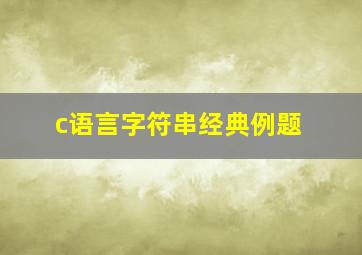 c语言字符串经典例题